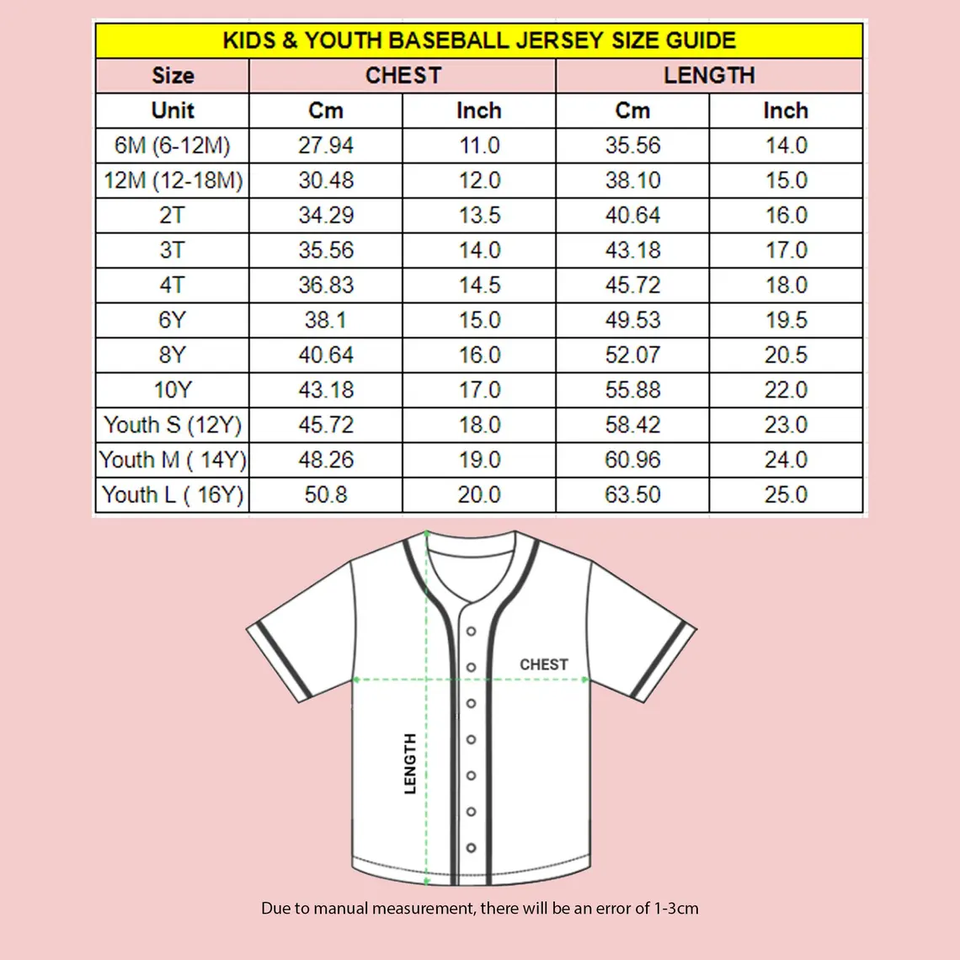 KIDS & YOUTH BASEBALL JERSEY SIZE GUIDE

| Size | CHEST | | LENGTH | |
|---|---|---|---|---|
| Unit | Cm | Inch | Cm | Inch |
| 6M (6-12M) | 27.94 | 11.0 | 35.56 | 14.0 |
| 12M (12-18M) | 30.48 | 12.0 | 38.10 | 15.0 |
| 2T | 34.29 | 13.5 | 40.64 | 16.0 |
| 3T | 35.56 | 14.0 | 43.18 | 17.0 |
| 4T | 36.83 | 14.5 | 45.72 | 18.0 |
| 6Y | 38.1 | 15.0 | 49.53 | 19.5 |
| 8Y | 40.64 | 16.0 | 52.07 | 20.5 |
| 10Y | 43.18 | 17.0 | 55.88 | 22.0 |
| Youth S (12Y) | 45.72 | 18.0 | 58.42 | 23.0 |
| Youth M ( 14Y) | 48.26 | 19.0 | 60.96 | 24.0 |
| Youth L ( 16Y) | 50.8 | 20.0 | 63.50 | 25.0 |

CHEST

LENGTH

Due to manual measurement, there will be an error of 1-3cm